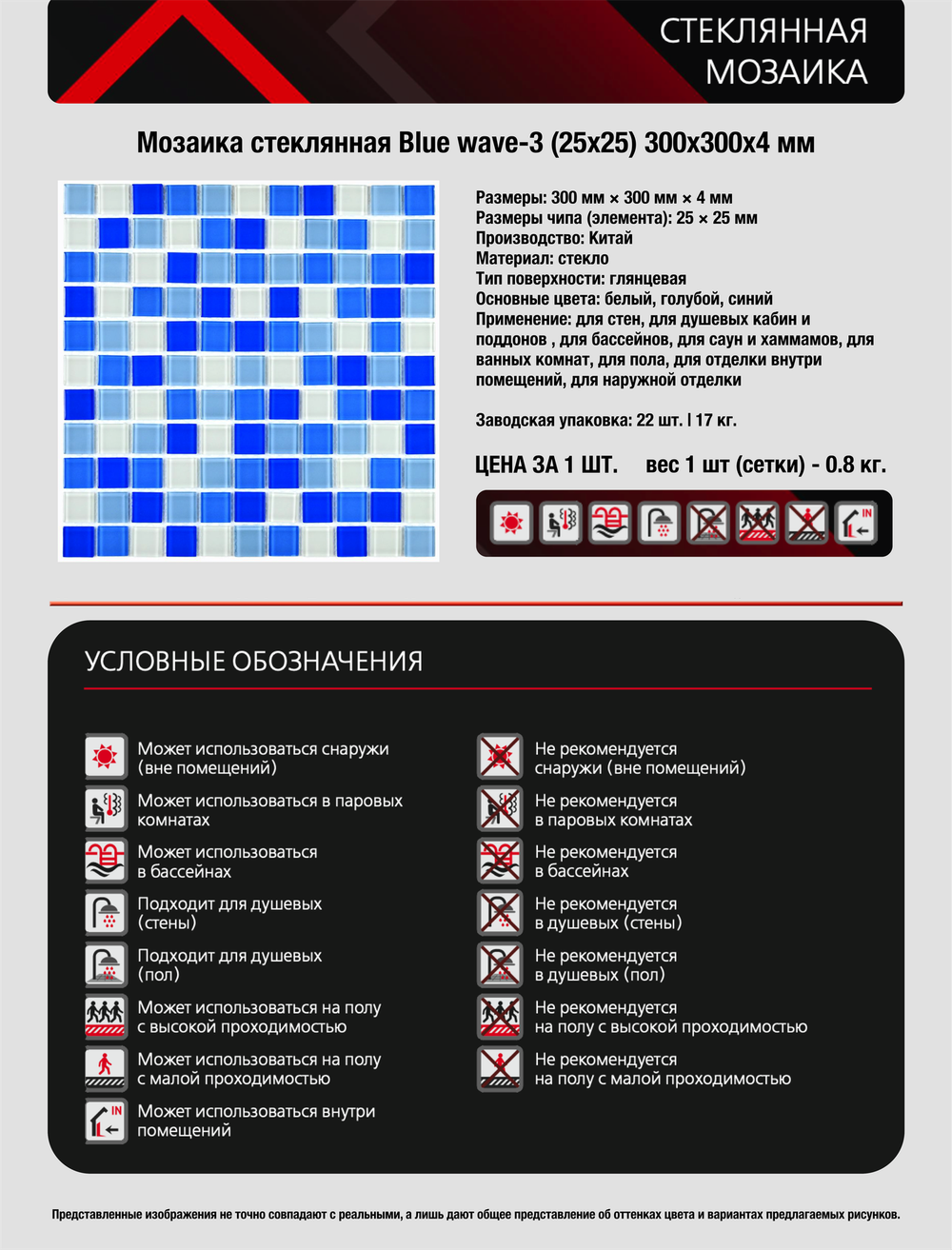 СТЕКЛЯННАЯ МОЗАИКА

Мозаика стеклянная Blue wave-3 (25x25) 300x300x4 мм

Размеры: 300 мм × 300 мм × 4 мм
Размеры чипа (элемента): 25 × 25 мм
Производство: Китай
Материал: стекло
Тип поверхности: глянцевая
Основные цвета: белый, голубой, синий
Применение: для стен, для душевых кабин и поддонов , для бассейнов, для саун и хаммамов, для ванных комнат, для пола, для отделки внутри помещений, для наружной отделки

Заводская упаковка: 22 шт. | 17 кг.

ЦЕНА ЗА 1 ШТ. вес 1 шт (сетки) - 0.8 кг.

IN

УСЛОВНЫЕ ОБОЗНАЧЕНИЯ

Может использоваться снаружи (вне помещений)
Может использоваться в паровых комнатах
Может использоваться в бассейнах
Подходит для душевых (стены)
Подходит для душевых (пол)
Может использоваться на полу с высокой проходимостью
Может использоваться на полу с малой проходимостью
IN Может использоваться внутри помещений

Не рекомендуется снаружи (вне помещений)
Не рекомендуется в паровых комнатах
Не рекомендуется в бассейнах
Не рекомендуется в душевых (стены)
Не рекомендуется в душевых (пол)
Не рекомендуется на полу с высокой проходимостью
Не рекомендуется на полу с малой проходимостью

Представленные изображения не точно совпадают с реальными, а лишь дают общее представление об оттенках цвета и вариантах предлагаемых рисунков.